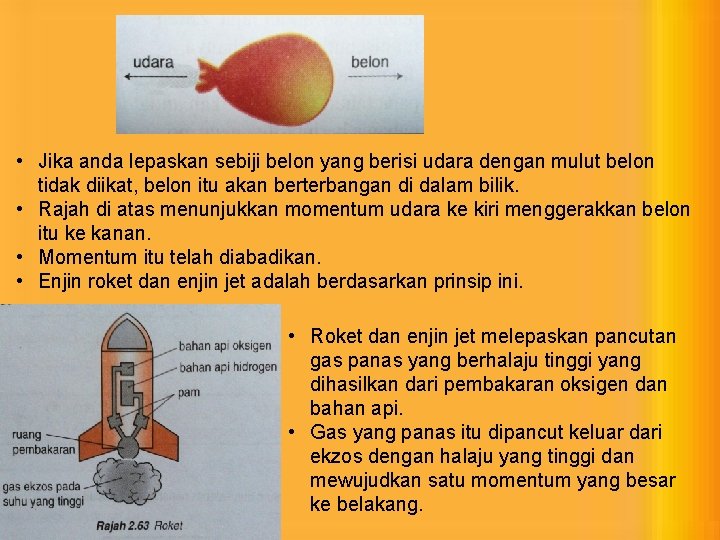 udara

belon

• Jika anda lepaskan sebiji belon yang berisi udara dengan mulut belon tidak diikat, belon itu akan berterbangan di dalam bilik.
• Rajah di atas menunjukkan momentum udara ke kiri menggerakkan belon itu ke kanan.
• Momentum itu telah diabadikan.
• Enjin roket dan enjin jet adalah berdasarkan prinsip ini.

bahan api oksigen
bahan api hidrogen
pam
ruang pembakaran
gas ekzos pada suhu yang tinggi
Rajah 2.63 Roket

• Roket dan enjin jet melepaskan pancutan gas panas yang berhalaju tinggi yang dihasilkan dari pembakaran oksigen dan bahan api.
• Gas yang panas itu dipancut keluar dari ekzos dengan halaju yang tinggi dan mewujudkan satu momentum yang besar ke belakang.